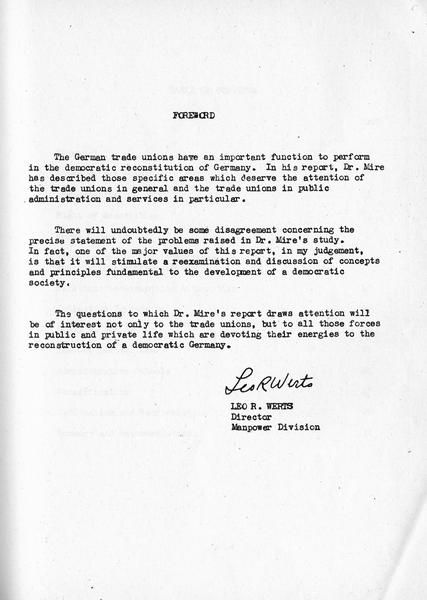 FOREWORD

The German trade unions have an important function to perform in the democratic reconstitution of Germany. In his report, Dr. Mire has described those specific areas which deserve the attention of the trade unions in general and the trade unions in public administration and services in particular.

There will undoubtedly be some disagreement concerning the precise statement of the problems raised in Dr. Mire's study. In fact, one of the major values of this report, in my judgement, is that it will stimulate a reexamination and discussion of concepts and principles fundamental to the development of a democratic society.

The questions to which Dr. Mire's report draws attention will be of interest not only to the trade unions, but to all those forces in public and private life which are devoting their energies to the reconstruction of a democratic Germany.

Leo R Werts

LEO R. WERTS
Director
Manpower Division